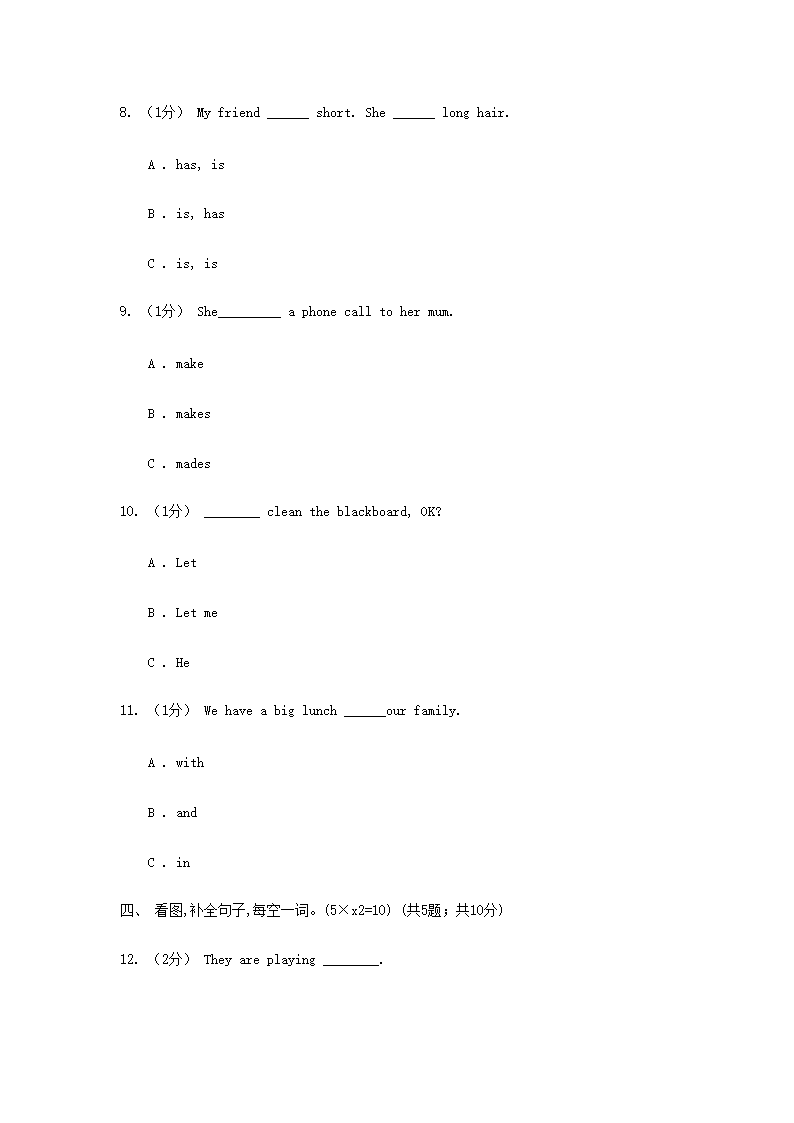 8. （1分） My friend ______ short. She ______ long hair.

A . has, is

B . is, has

C . is, is

9. （1分） She_________ a phone call to her mum.

A . make

B . makes

C . mades

10. （1分） ________ clean the blackboard, OK?

A . Let

B . Let me

C . He

11. （1分） We have a big lunch ______our family.

A . with

B . and

C . in

四、 看图,补全句子,每空一词。(5×x2=10) (共5题；共10分)

12. （2分） They are playing ________.